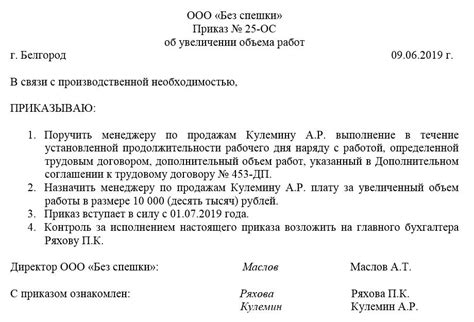 ООО «Без спешки»
Приказ № 25-ОС
об увеличении объема работ

г. Белгород 09.06.2019 г.

В связи с производственной необходимостью,

ПРИКАЗЫВАЮ:

1. Поручить менеджеру по продажам Кулемину А.Р. выполнение в течение установленной продолжительности рабочего дня наряду с работой, определенной трудовым договором, дополнительный объем работ, указанный в Дополнительном соглашении к трудовому договору № 453-ДП.
2. Назначить менеджеру по продажам Кулемину А.Р. плату за увеличенный объем работы в размере 10 000 (десять тысяч) рублей.
3. Приказ вступает в силу с 01.07.2019 года.
4. Контроль за исполнением настоящего приказа возложить на главного бухгалтера Ряхову П.К.

Директор ООО «Без спешки»: Маслов Маслов А.Т.

С приказом ознакомлен: Ряхова Ряхова П.К.
Кулемин Кулемин А.Р.